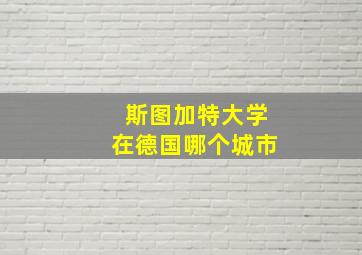 斯图加特大学
在德国哪个城市